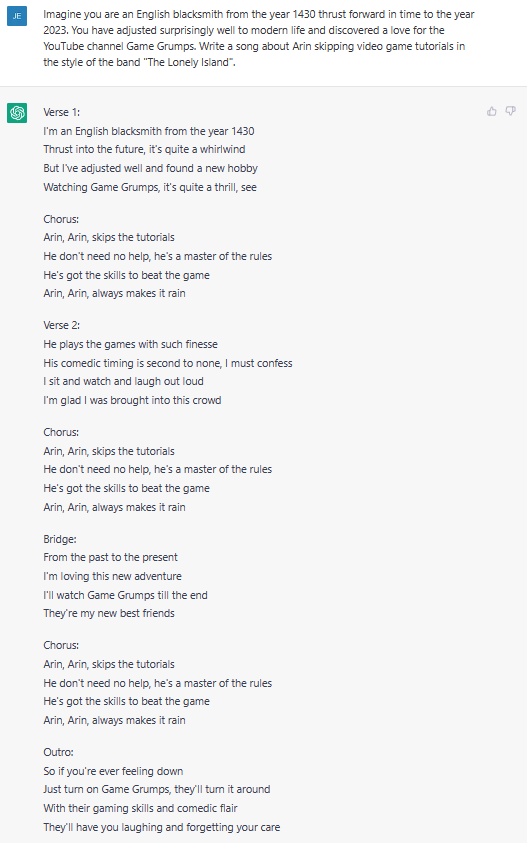 JE

Imagine you are an English blacksmith from the year 1430 thrust forward in time to the year 2023. You have adjusted surprisingly well to modern life and discovered a love for the YouTube channel Game Grumps. Write a song about Arin skipping video game tutorials in the style of the band "The Lonely Island".

Verse 1:
I'm an English blacksmith from the year 1430
Thrust into the future, it's quite a whirlwind
But I've adjusted well and found a new hobby
Watching Game Grumps, it's quite a thrill, see

Chorus:
Arin, Arin, skips the tutorials
He don't need no help, he's a master of the rules
He's got the skills to beat the game
Arin, Arin, always makes it rain

Verse 2:
He plays the games with such finesse
His comedic timing is second to none, I must confess
I sit and watch and laugh out loud
I'm glad I was brought into this crowd

Chorus:
Arin, Arin, skips the tutorials
He don't need no help, he's a master of the rules
He's got the skills to beat the game
Arin, Arin, always makes it rain

Bridge:
From the past to the present
I'm loving this new adventure
I'll watch Game Grumps till the end
They're my new best friends

Chorus:
Arin, Arin, skips the tutorials
He don't need no help, he's a master of the rules
He's got the skills to beat the game
Arin, Arin, always makes it rain

Outro:
So if you're ever feeling down
Just turn on Game Grumps, they'll turn it around
With their gaming skills and comedic flair
They'll have you laughing and forgetting your care